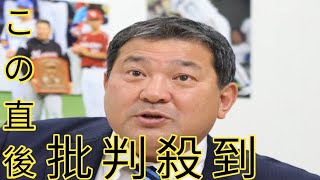 この直後

批判殺到